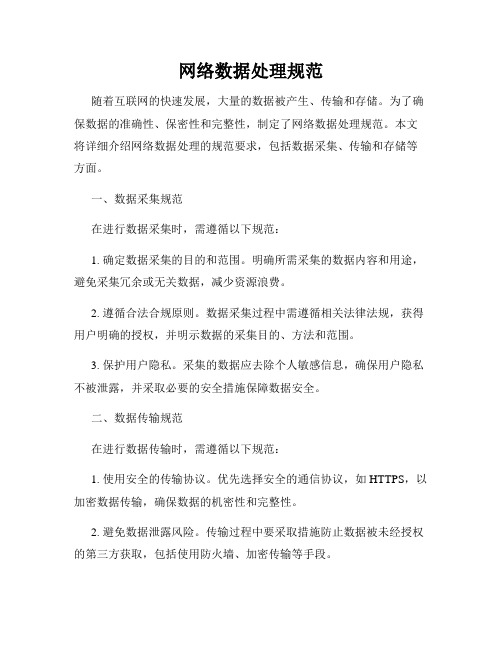 网络数据处理规范

随着互联网的快速发展，大量的数据被产生、传输和存储。为了确保数据的准确性、保密性和完整性，制定了网络数据处理规范。本文将详细介绍网络数据处理的规范要求，包括数据采集、传输和存储等方面。

一、数据采集规范

在进行数据采集时，需遵循以下规范：

1. 确定数据采集的目的和范围。明确所需采集的数据内容和用途，避免采集冗余或无关数据，减少资源浪费。

2. 遵循合法合规原则。数据采集过程中需遵循相关法律法规，获得用户明确的授权，并明示数据的采集目的、方法和范围。

3. 保护用户隐私。采集的数据应去除个人敏感信息，确保用户隐私不被泄露，并采取必要的安全措施保障数据安全。

二、数据传输规范

在进行数据传输时，需遵循以下规范：

1. 使用安全的传输协议。优先选择安全的通信协议，如 HTTPS，以加密数据传输，确保数据的机密性和完整性。

2. 避免数据泄露风险。传输过程中要采取措施防止数据被未经授权的第三方获取，包括使用防火墙、加密传输等手段。